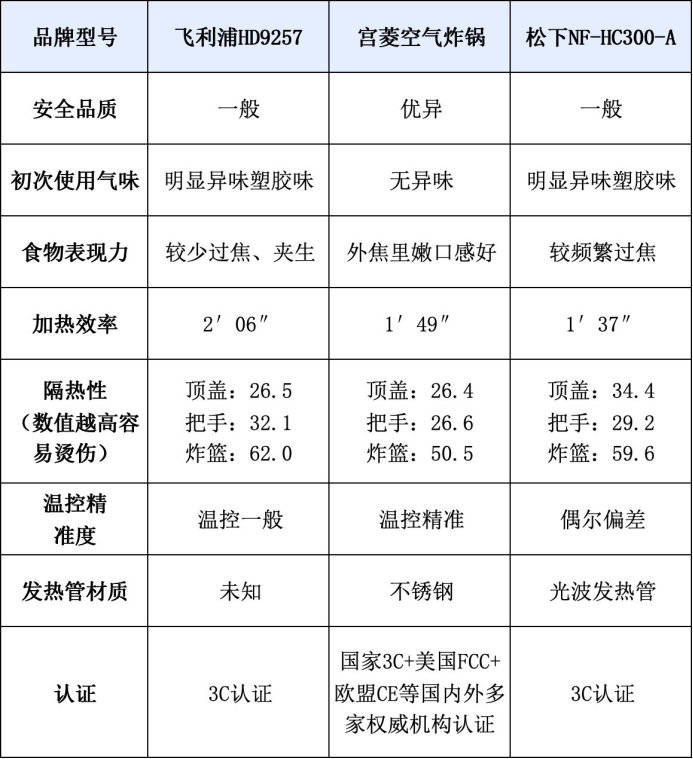 | 品牌型号 | 飞利浦HD9257 | 宫菱空气炸锅 | 松下NF-HC300-A |
|---|---|---|---|
| 安全品质 | 一般 | 优异 | 一般 |
| 初次使用气味 | 明显异味塑胶味 | 无异味 | 明显异味塑胶味 |
| 食物表现力 | 较少过焦、夹生 | 外焦里嫩口感好 | 较频繁过焦 |
| 加热效率 | 2′06″ | 1′49″ | 1′37″ |
| 隔热性（数值越高容易烫伤） | 顶盖：26.5 把手：32.1 炸篮：62.0 | 顶盖：26.4 把手：26.6 炸篮：50.5 | 顶盖：34.4 把手：29.2 炸篮：59.6 |
| 温控精准度 | 温控一般 | 温控精准 | 偶尔偏差 |
| 发热管材质 | 未知 | 不锈钢 | 光波发热管 |
| 认证 | 3C认证 | 国家3C+美国FCC+欧盟CE等国内外多家权威机构认证 | 3C认证 |